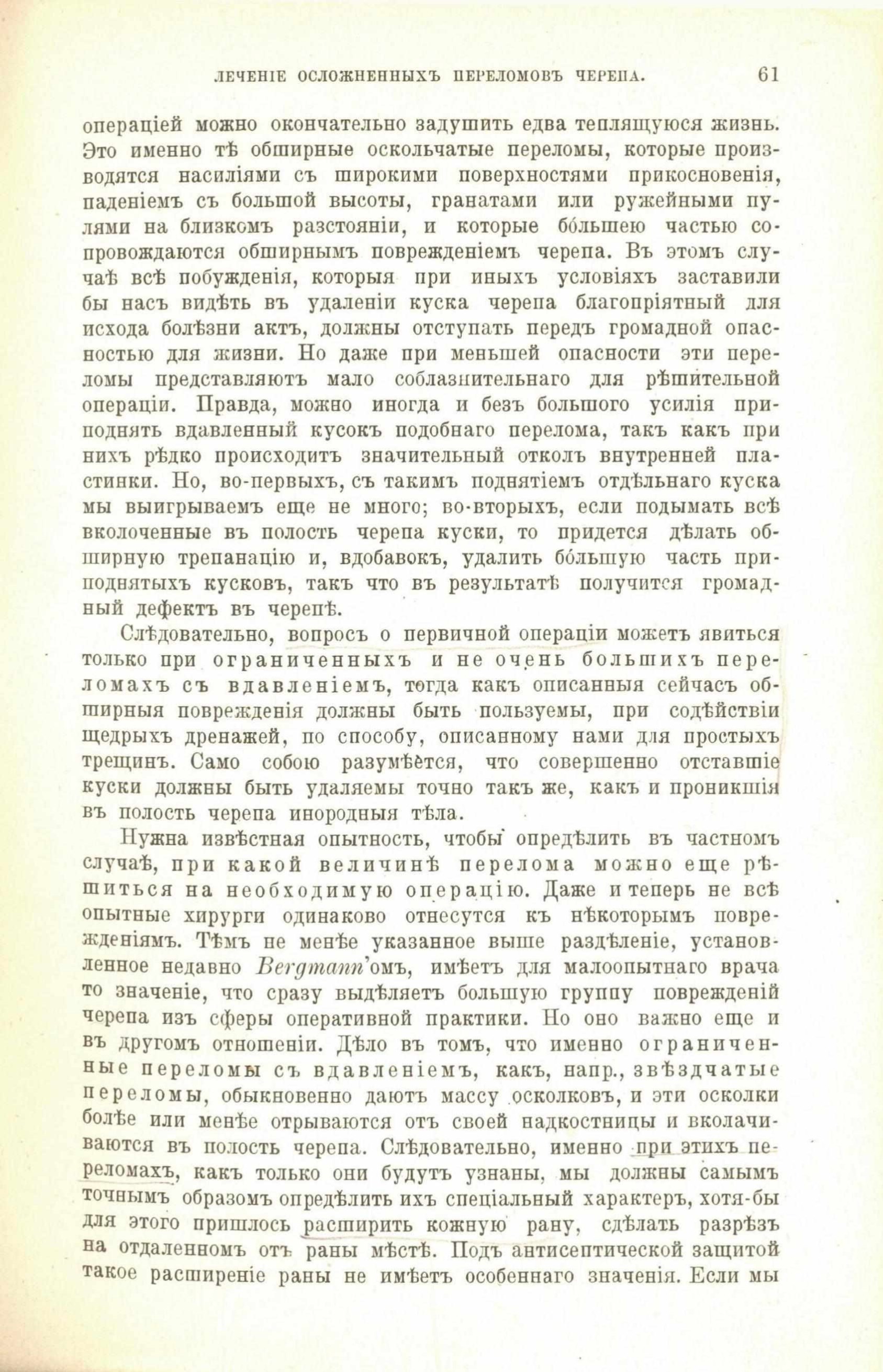 ЛЕЧЕНІЕ ОСЛОЖНЕННЫХЪ ПЕРЕЛОМОВЪ ЧЕРЕПА. 61

операціей можно окончательно задушить едва теплящуюся жизнь. Это именно тѣ обширные оскольчатые переломы, которые производятся насиліями съ широкими поверхностями прикосновенія, паденіемъ съ большой высоты, гранатами или ружейными пулями на близкомъ разстояніи, и которые бо́льшею частью сопровождаются обширнымъ поврежденіемъ черепа. Въ этомъ случаѣ всѣ побужденія, которыя при иныхъ условіяхъ заставили бы насъ видѣть въ удаленіи куска черепа благопріятный для исхода болѣзни актъ, должны отступать передъ громадной опасностью для жизни. Но даже при меньшей опасности эти переломы представляютъ мало соблазнительнаго для рѣшительной операціи. Правда, можно иногда и безъ большого усилія приподнять вдавленный кусокъ подобнаго перелома, такъ какъ при нихъ рѣдко происходитъ значительный отколъ внутренней пластинки. Но, во-первыхъ, съ такимъ поднятіемъ отдѣльнаго куска мы выигрываемъ еще не много; во-вторыхъ, если подымать всѣ вколоченные въ полость черепа куски, то придется дѣлать обширную трепанацію и, вдобавокъ, удалить бо́льшую часть приподнятыхъ кусковъ, такъ что въ результатѣ получится громадный дефектъ въ черепѣ.

Слѣдовательно, вопросъ о первичной операціи можетъ явиться только при ограниченныхъ и не очень большихъ переломахъ съ вдавленіемъ, тогда какъ описанныя сейчасъ обширныя поврежденія должны быть пользуемы, при содѣйствіи щедрыхъ дренажей, по способу, описанному нами для простыхъ трещинъ. Само собою разумѣется, что совершенно отставшіе куски должны быть удаляемы точно такъ же, какъ и проникшія въ полость черепа инородныя тѣла.

Нужна извѣстная опытность, чтобы опредѣлить въ частномъ случаѣ, при какой величинѣ перелома можно еще рѣшиться на необходимую операцію. Даже и теперь не всѣ опытные хирурги одинаково отнесутся къ нѣкоторымъ поврежденіямъ. Тѣмъ не менѣе указанное выше раздѣленіе, установленное недавно Bergmann'омъ, имѣетъ для малоопытнаго врача то значеніе, что сразу выдѣляетъ большую группу поврежденій черепа изъ сферы оперативной практики. Но оно важно еще и въ другомъ отношеніи. Дѣло въ томъ, что именно ограниченные переломы съ вдавленіемъ, какъ, напр., звѣздчатые переломы, обыкновенно даютъ массу осколковъ, и эти осколки болѣе или менѣе отрываются отъ своей надкостницы и вколачиваются въ полость черепа. Слѣдовательно, именно при этихъ переломахъ, какъ только они будутъ узнаны, мы должны самымъ точнымъ образомъ опредѣлить ихъ спеціальный характеръ, хотя-бы для этого пришлось расширить кожную рану, сдѣлать разрѣзъ на отдаленномъ отъ раны мѣстѣ. Подъ антисептической защитой такое расширеніе раны не имѣетъ особеннаго значенія. Если мы